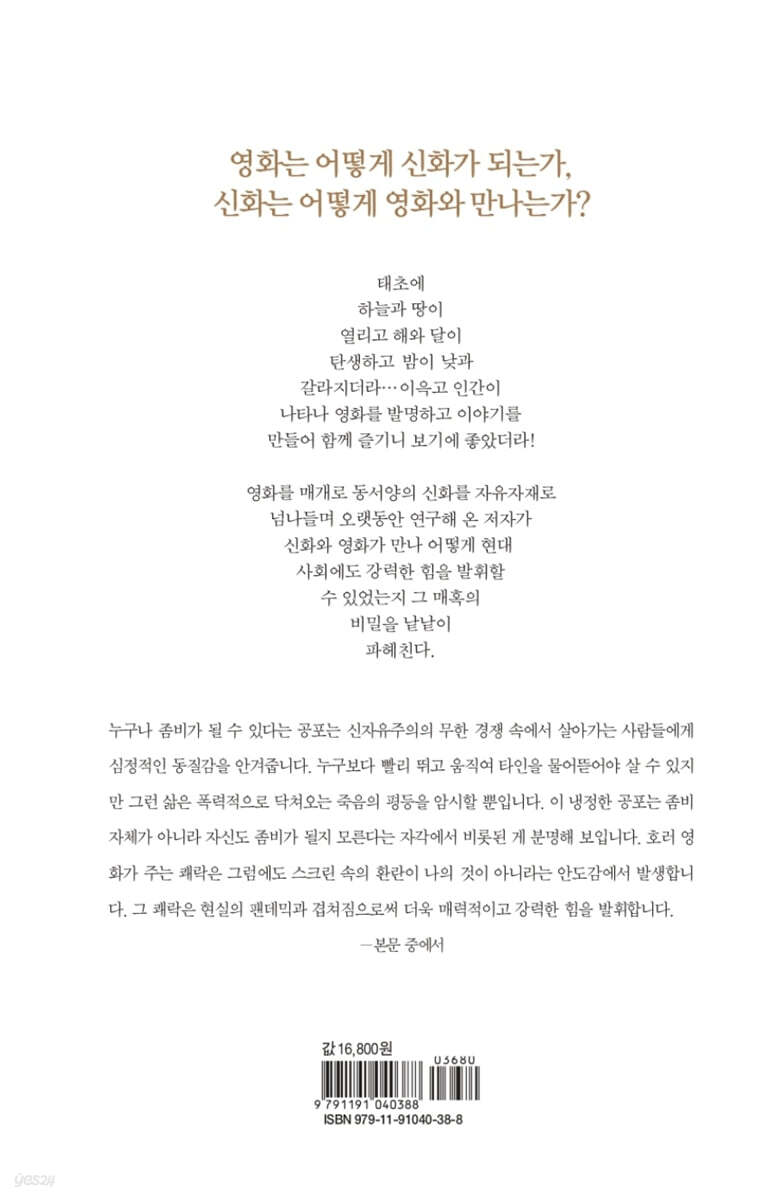 영화는 어떻게 신화가 되는가,
신화는 어떻게 영화와 만나는가?

태초에
하늘과 땅이
열리고 해와 달이
탄생하고 밤이 낮과
갈라지더라… 이윽고 인간이
나타나 영화를 발명하고 이야기를
만들어 함께 즐기니 보기에 좋았더라!

영화를 매개로 동서양의 신화를 자유자재로
넘나들며 오랫동안 연구해 온 저자가
신화와 영화가 만나 어떻게 현대
사회에도 강력한 힘을 발휘할
수 있었는지 그 매혹의
비밀을 낱낱이
파헤친다.

누구나 좀비가 될 수 있다는 공포는 신자유주의의 무한 경쟁 속에서 살아가는 사람들에게 심정적인 동질감을 안겨줍니다. 누구보다 빨리 뛰고 움직여 타인을 물어뜯어야 살 수 있지만 그런 삶은 폭력적으로 닥쳐오는 죽음의 평등을 암시할 뿐입니다. 이 냉정한 공포는 좀비 자체가 아니라 자신도 좀비가 될지 모른다는 자각에서 비롯된 게 분명해 보입니다. 호러 영화가 주는 쾌락은 그럼에도 스크린 속의 환란이 나의 것이 아니라는 안도감에서 발생합니다. 그 쾌락은 현실의 팬데믹과 겹쳐짐으로써 더욱 매력적이고 강력한 힘을 발휘합니다.

—본문 중에서

값 16,800원
03680
9 791191 040388
ISBN 979-11-91040-38-8

yes24